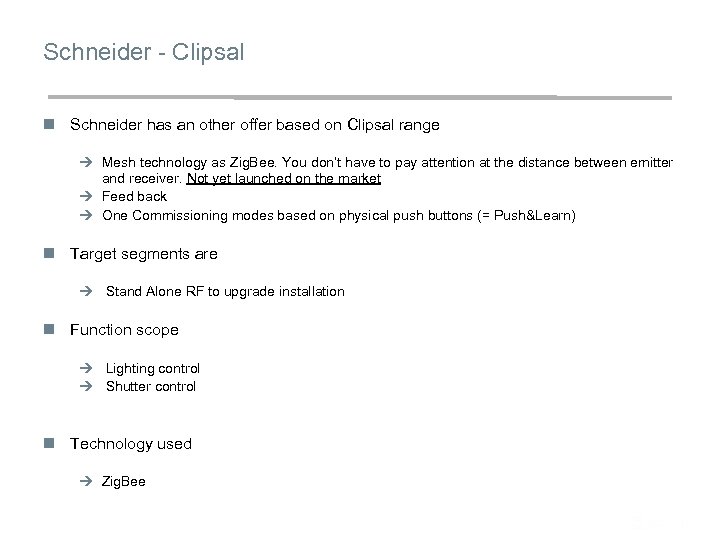 Schneider - Clipsal

■ Schneider has an other offer based on Clipsal range

→ Mesh technology as ZigBee. You don't have to pay attention at the distance between emitter and receiver. Not yet launched on the market
→ Feed back
→ One Commissioning modes based on physical push buttons (= Push&Learn)

■ Target segments are

→ Stand Alone RF to upgrade installation

■ Function scope

→ Lighting control
→ Shutter control

■ Technology used

→ ZigBee